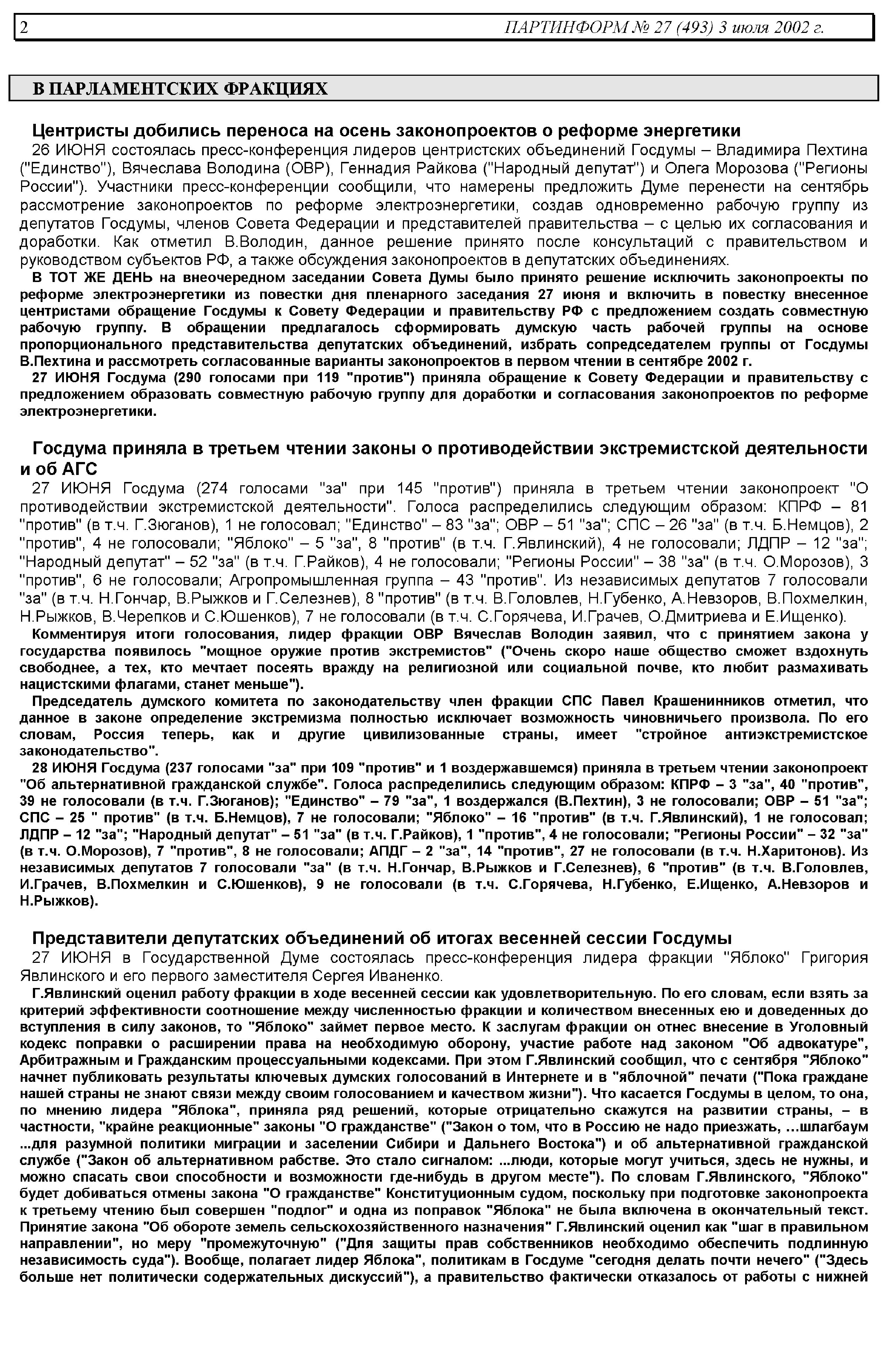 2 ПАРТИНФОРМ № 27 (493) 3 июля 2002 г.

В ПАРЛАМЕНТСКИХ ФРАКЦИЯХ

Центристы добились переноса на осень законопроектов о реформе энергетики

26 ИЮНЯ состоялась пресс-конференция лидеров центристских объединений Госдумы – Владимира Пехтина ("Единство"), Вячеслава Володина (ОВР), Геннадия Райкова ("Народный депутат") и Олега Морозова ("Регионы России"). Участники пресс-конференции сообщили, что намерены предложить Думе перенести на сентябрь рассмотрение законопроектов по реформе электроэнергетики, создав одновременно рабочую группу из депутатов Госдумы, членов Совета Федерации и представителей правительства – с целью их согласования и доработки. Как отметил В.Володин, данное решение принято после консультаций с правительством и руководством субъектов РФ, а также обсуждения законопроектов в депутатских объединениях.

В ТОТ ЖЕ ДЕНЬ на внеочередном заседании Совета Думы было принято решение исключить законопроекты по реформе электроэнергетики из повестки дня пленарного заседания 27 июня и включить в повестку внесенное центристами обращение Госдумы к Совету Федерации и правительству РФ с предложением создать совместную рабочую группу. В обращении предлагалось сформировать думскую часть рабочей группы на основе пропорционального представительства депутатских объединений, избрать сопредседателем группы от Госдумы В.Пехтина и рассмотреть согласованные варианты законопроектов в первом чтении в сентябре 2002 г.

27 ИЮНЯ Госдума (290 голосами при 119 "против") приняла обращение к Совету Федерации и правительству с предложением образовать совместную рабочую группу для доработки и согласования законопроектов по реформе электроэнергетики.

Госдума приняла в третьем чтении законы о противодействии экстремистской деятельности и об АГС

27 ИЮНЯ Госдума (274 голосами "за" при 145 "против") приняла в третьем чтении законопроект "О противодействии экстремистской деятельности". Голоса распределились следующим образом: КПРФ – 81 "против" (в т.ч. Г.Зюганов), 1 не голосовал; "Единство" – 83 "за"; ОВР – 51 "за"; СПС – 26 "за" (в т.ч. Б.Немцов), 2 "против", 4 не голосовали; "Яблоко" – 5 "за", 8 "против" (в т.ч. Г.Явлинский), 4 не голосовали; ЛДПР – 12 "за"; "Народный депутат" – 52 "за" (в т.ч. Г.Райков), 4 не голосовали; "Регионы России" – 38 "за" (в т.ч. О.Морозов), 3 "против", 6 не голосовали; Агропромышленная группа – 43 "против". Из независимых депутатов 7 голосовали "за" (в т.ч. Н.Гончар, В.Рыжков и Г.Селезнев), 8 "против" (в т.ч. В.Головлев, Н.Губенко, А.Невзоров, В.Похмелкин, Н.Рыжков, В.Черепков и С.Юшенков), 7 не голосовали (в т.ч. С.Горячева, И.Грачев, О.Дмитриева и Е.Ищенко).

Комментируя итоги голосования, лидер фракции ОВР Вячеслав Володин заявил, что с принятием закона у государства появилось "мощное оружие против экстремистов" ("Очень скоро наше общество сможет вздохнуть свободнее, а тех, кто мечтает посеять вражду на религиозной или социальной почве, кто любит размахивать нацистскими флагами, станет меньше").

Председатель думского комитета по законодательству член фракции СПС Павел Крашенинников отметил, что данное в законе определение экстремизма полностью исключает возможность чиновничьего произвола. По его словам, Россия теперь, как и другие цивилизованные страны, имеет "стройное антиэкстремистское законодательство".

28 ИЮНЯ Госдума (237 голосами "за" при 109 "против" и 1 воздержавшемся) приняла в третьем чтении законопроект "Об альтернативной гражданской службе". Голоса распределились следующим образом: КПРФ – 3 "за", 40 "против", 39 не голосовали (в т.ч. Г.Зюганов); "Единство" – 79 "за", 1 воздержался (В.Пехтин), 3 не голосовали; ОВР – 51 "за"; СПС – 25 " против" (в т.ч. Б.Немцов), 7 не голосовали; "Яблоко" – 16 "против" (в т.ч. Г.Явлинский), 1 не голосовал; ЛДПР – 12 "за"; "Народный депутат" – 51 "за" (в т.ч. Г.Райков), 1 "против", 4 не голосовали; "Регионы России" – 32 "за" (в т.ч. О.Морозов), 7 "против", 8 не голосовали; АПДГ – 2 "за", 14 "против", 27 не голосовали (в т.ч. Н.Харитонов). Из независимых депутатов 7 голосовали "за" (в т.ч. Н.Гончар, В.Рыжков и Г.Селезнев), 6 "против" (в т.ч. В.Головлев, И.Грачев, В.Похмелкин и С.Юшенков), 9 не голосовали (в т.ч. С.Горячева, Н.Губенко, Е.Ищенко, А.Невзоров и Н.Рыжков).

Представители депутатских объединений об итогах весенней сессии Госдумы

27 ИЮНЯ в Государственной Думе состоялась пресс-конференция лидера фракции "Яблоко" Григория Явлинского и его первого заместителя Сергея Иваненко.

Г.Явлинский оценил работу фракции в ходе весенней сессии как удовлетворительную. По его словам, если взять за критерий эффективности соотношение между численностью фракции и количеством внесенных ею и доведенных до вступления в силу законов, то "Яблоко" займет первое место. К заслугам фракции он отнес внесение в Уголовный кодекс поправки о расширении права на необходимую оборону, участие работе над законом "Об адвокатуре", Арбитражным и Гражданским процессуальными кодексами. При этом Г.Явлинский сообщил, что с сентября "Яблоко" начнет публиковать результаты ключевых думских голосований в Интернете и в "яблочной" печати ("Пока граждане нашей страны не знают связи между своим голосованием и качеством жизни"). Что касается Госдумы в целом, то она, по мнению лидера "Яблока", приняла ряд решений, которые отрицательно скажутся на развитии страны, – в частности, "крайне реакционные" законы "О гражданстве" ("Закон о том, что в Россию не надо приезжать, …шлагбаум ...для разумной политики миграции и заселении Сибири и Дальнего Востока") и об альтернативной гражданской службе ("Закон об альтернативном рабстве. Это стало сигналом: ...люди, которые могут учиться, здесь не нужны, и можно спасать свои способности и возможности где-нибудь в другом месте"). По словам Г.Явлинского, "Яблоко" будет добиваться отмены закона "О гражданстве" Конституционным судом, поскольку при подготовке законопроекта к третьему чтению был совершен "подлог" и одна из поправок "Яблока" не была включена в окончательный текст. Принятие закона "Об обороте земель сельскохозяйственного назначения" Г.Явлинский оценил как "шаг в правильном направлении", но меру "промежуточную" ("Для защиты прав собственников необходимо обеспечить подлинную независимость суда"). Вообще, полагает лидер Яблока", политикам в Госдуме "сегодня делать почти нечего" ("Здесь больше нет политически содержательных дискуссий"), а правительство фактически отказалось от работы с нижней